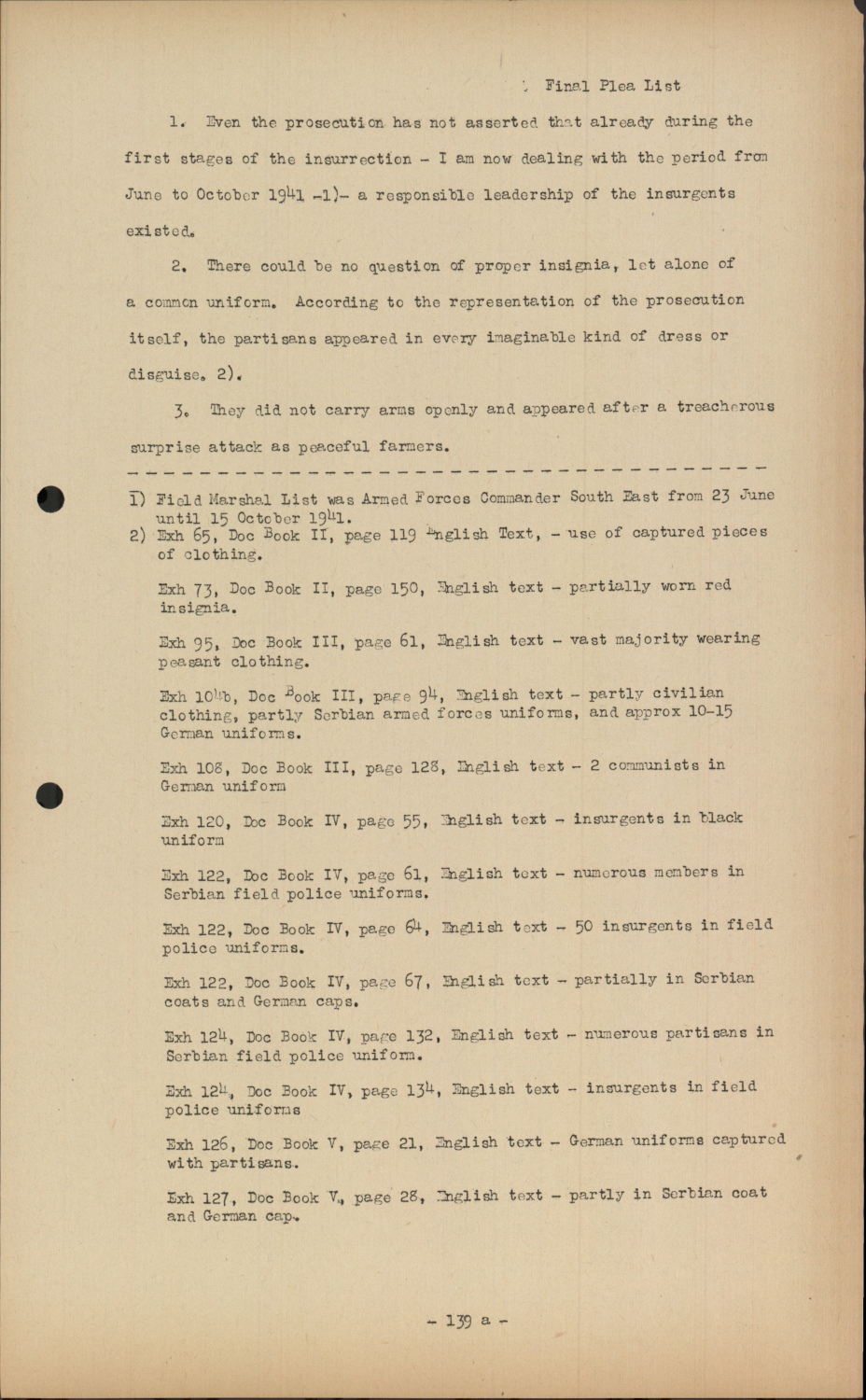 Final Plea List

1. Even the prosecution has not asserted that already during the first stages of the insurrection - I am now dealing with the period from June to October 1941 -1)- a responsible leadership of the insurgents existed.

2. There could be no question of proper insignia, let alone of a common uniform. According to the representation of the prosecution itself, the partisans appeared in every imaginable kind of dress or disguise. 2).

3. They did not carry arms openly and appeared after a treacherous surprise attack as peaceful farmers.

1) Field Marshal List was Armed Forces Commander South East from 23 June until 15 October 1941.
2) Exh 65, Doc Book II, page 119 English Text, - use of captured pieces of clothing.

Exh 73, Doc Book II, page 150, English text - partially worn red insignia.

Exh 95, Doc Book III, page 61, English text - vast majority wearing peasant clothing.

Exh 104b, Doc Book III, page 94, English text - partly civilian clothing, partly Serbian armed forces uniforms, and approx 10-15 German uniforms.

Exh 108, Doc Book III, page 128, English text - 2 communists in German uniform

Exh 120, Doc Book IV, page 55, English text - insurgents in black uniform

Exh 122, Doc Book IV, page 61, English text - numerous members in Serbian field police uniforms.

Exh 122, Doc Book IV, page 64, English text - 50 insurgents in field police uniforms.

Exh 122, Doc Book IV, page 67, English text - partially in Serbian coats and German caps.

Exh 124, Doc Book IV, page 132, English text - numerous partisans in Serbian field police uniform.

Exh 124, Doc Book IV, page 134, English text - insurgents in field police uniforms

Exh 126, Doc Book V, page 21, English text - German uniforms captured with partisans.

Exh 127, Doc Book V., page 28, English text - partly in Serbian coat and German cap.

- 139 a -